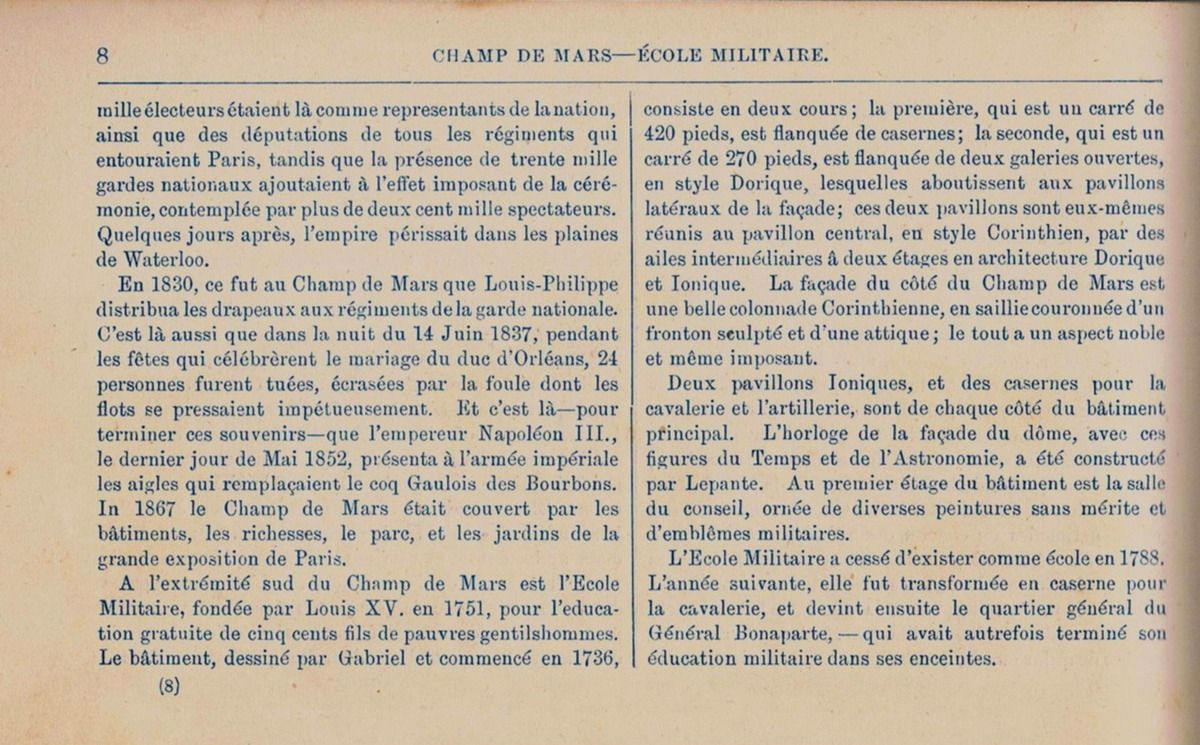 8 CHAMP DE MARS—ÉCOLE MILITAIRE.

mille électeurs étaient là comme representants de la nation, ainsi que des députations de tous les régiments qui entouraient Paris, tandis que la présence de trente mille gardes nationaux ajoutaient à l'effet imposant de la cérémonie, contemplée par plus de deux cent mille spectateurs. Quelques jours après, l'empire périssait dans les plaines de Waterloo.

En 1830, ce fut au Champ de Mars que Louis-Philippe distribua les drapeaux aux régiments de la garde nationale. C'est là aussi que dans la nuit du 14 Juin 1837, pendant les fêtes qui célébrèrent le mariage du duc d'Orléans, 24 personnes furent tuées, écrasées par la foule dont les flots se pressaient impétueusement. Et c'est là—pour terminer ces souvenirs—que l'empereur Napoléon III., le dernier jour de Mai 1852, présenta à l'armée impériale les aigles qui remplaçaient le coq Gaulois des Bourbons. In 1867 le Champ de Mars était couvert par les bâtiments, les richesses, le parc, et les jardins de la grande exposition de Paris.

A l'extrémité sud du Champ de Mars est l'Ecole Militaire, fondée par Louis XV. en 1751, pour l'education gratuite de cinq cents fils de pauvres gentilshommes. Le bâtiment, dessiné par Gabriel et commencé en 1736,

(8)

consiste en deux cours; la première, qui est un carré de 420 pieds, est flanquée de casernes; la seconde, qui est un carré de 270 pieds, est flanquée de deux galeries ouvertes, en style Dorique, lesquelles aboutissent aux pavillons latéraux de la façade; ces deux pavillons sont eux-mêmes réunis au pavillon central, en style Corinthien, par des ailes intermédiaires à deux étages en architecture Dorique et Ionique. La façade du côté du Champ de Mars est une belle colonnade Corinthienne, en saillie couronnée d'un fronton sculpté et d'une attique; le tout a un aspect noble et même imposant.

Deux pavillons Ioniques, et des casernes pour la cavalerie et l'artillerie, sont de chaque côté du bâtiment principal. L'horloge de la façade du dôme, avec ces figures du Temps et de l'Astronomie, a été constructé par Lepante. Au premier étage du bâtiment est la salle du conseil, ornée de diverses peintures sans mérite et d'emblêmes militaires.

L'Ecole Militaire a cessé d'exister comme école en 1788. L'année suivante, elle fut transformée en caserne pour la cavalerie, et devint ensuite le quartier général du Général Bonaparte,—qui avait autrefois terminé son éducation militaire dans ses enceintes.